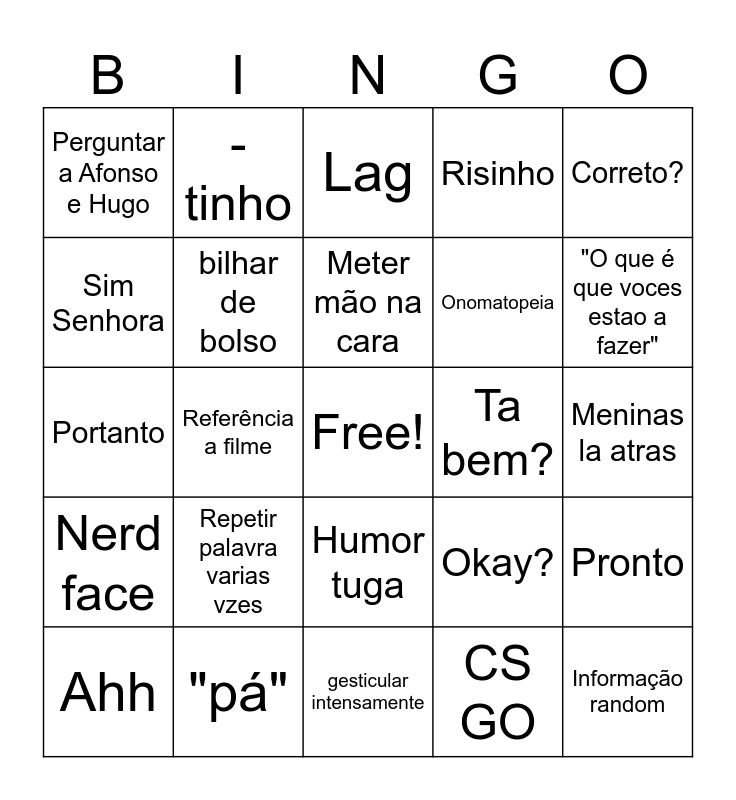 | B | I | N | G | O |
|---|---|---|---|---|
| Perguntar a Afonso e Hugo | -tinho | Lag | Risinho | Correto? |
| Sim Senhora | bilhar de bolso | Meter mão na cara | Onomatopeia | "O que é que voces estao a fazer" |
| Portanto | Referência a filme | Free! | Ta bem? | Meninas la atras |
| Nerd face | Repetir palavra varias vzes | Humor tuga | Okay? | Pronto |
| Ahh | "pá" | gesticular intensamente | CS GO | Informação random |